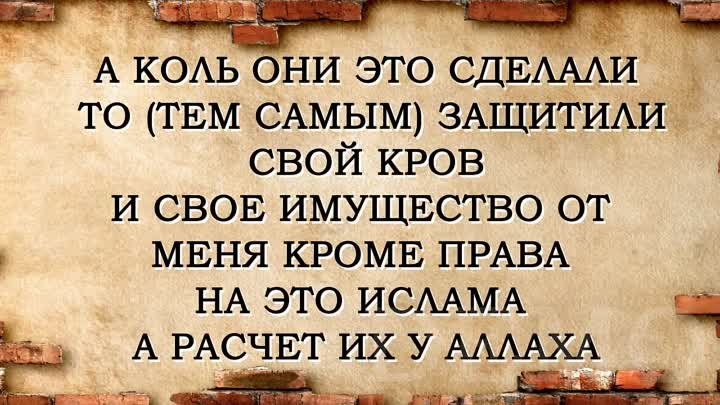 А КОЛЬ ОНИ ЭТО СДЕЛАЛИ
ТО (ТЕМ САМЫМ) ЗАЩИТИЛИ
СВОЙ КРОВ
И СВОЕ ИМУЩЕСТВО ОТ
МЕНЯ КРОМЕ ПРАВА
НА ЭТО ИСЛАМА
А РАСЧЕТ ИХ У АЛЛАХА